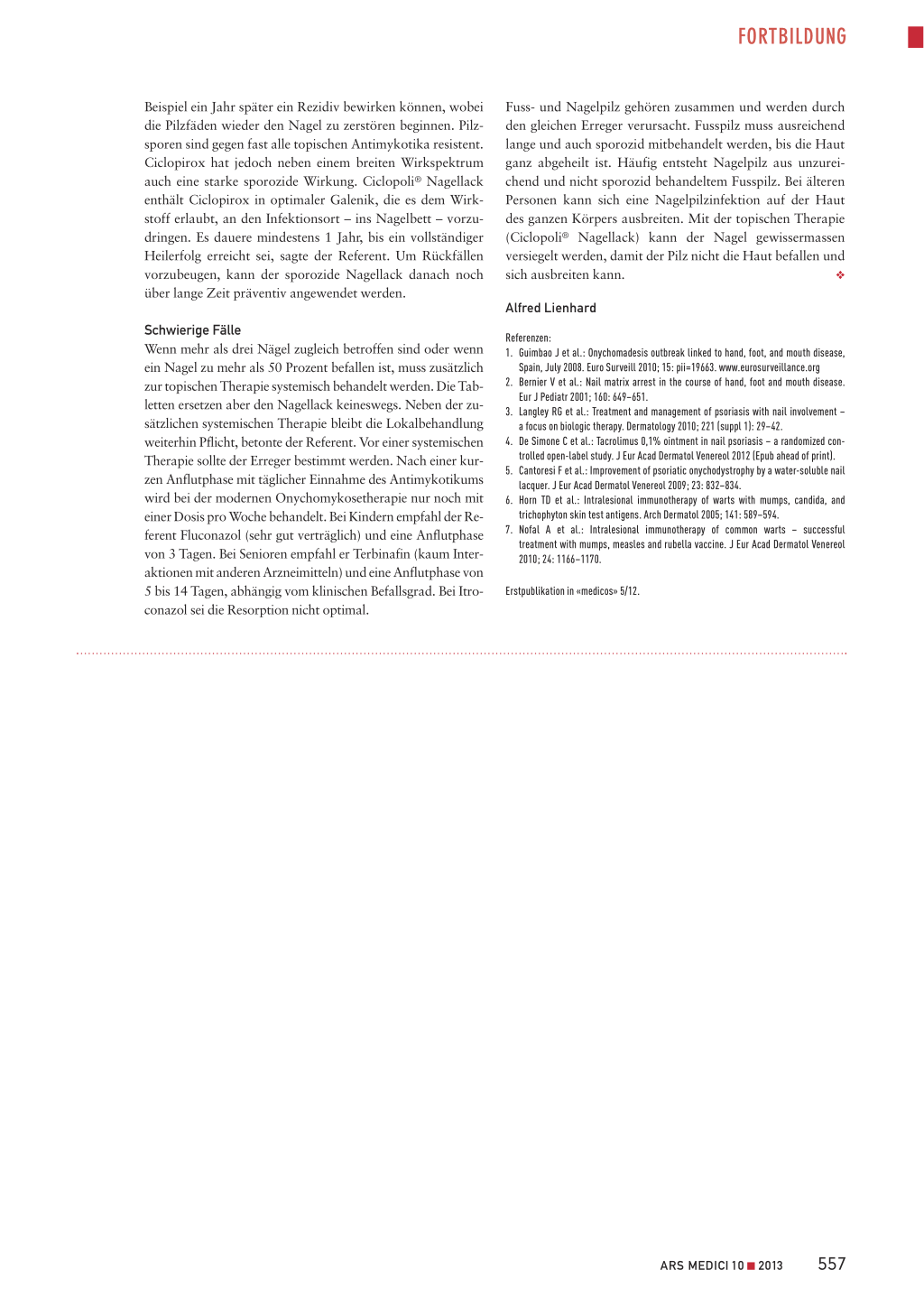 FORTBILDUNG

Beispiel ein Jahr später ein Rezidiv bewirken können, wobei die Pilzfäden wieder den Nagel zu zerstören beginnen. Pilzsporen sind gegen fast alle topischen Antimykotika resistent. Ciclopirox hat jedoch neben einem breiten Wirkspektrum auch eine starke sporozide Wirkung. Ciclopoli® Nagellack enthält Ciclopirox in optimaler Galenik, die es dem Wirkstoff erlaubt, an den Infektionsort – ins Nagelbett – vorzudringen. Es dauere mindestens 1 Jahr, bis ein vollständiger Heilerfolg erreicht sei, sagte der Referent. Um Rückfällen vorzubeugen, kann der sporozide Nagellack danach noch über lange Zeit präventiv angewendet werden.

Schwierige Fälle

Wenn mehr als drei Nägel zugleich betroffen sind oder wenn ein Nagel zu mehr als 50 Prozent befallen ist, muss zusätzlich zur topischen Therapie systemisch behandelt werden. Die Tabletten ersetzen aber den Nagellack keineswegs. Neben der zusätzlichen systemischen Therapie bleibt die Lokalbehandlung weiterhin Pflicht, betonte der Referent. Vor einer systemischen Therapie sollte der Erreger bestimmt werden. Nach einer kurzen Anflutphase mit täglicher Einnahme des Antimykotikums wird bei der modernen Onychomykosetherapie nur noch mit einer Dosis pro Woche behandelt. Bei Kindern empfahl der Referent Fluconazol (sehr gut verträglich) und eine Anflutphase von 3 Tagen. Bei Senioren empfahl er Terbinafin (kaum Interaktionen mit anderen Arzneimitteln) und eine Anflutphase von 5 bis 14 Tagen, abhängig vom klinischen Befallsgrad. Bei Itroconazol sei die Resorption nicht optimal.

Fuss- und Nagelpilz gehören zusammen und werden durch den gleichen Erreger verursacht. Fusspilz muss ausreichend lange und auch sporozid mitbehandelt werden, bis die Haut ganz abgeheilt ist. Häufig entsteht Nagelpilz aus unzureichend und nicht sporozid behandeltem Fusspilz. Bei älteren Personen kann sich eine Nagelpilzinfektion auf der Haut des ganzen Körpers ausbreiten. Mit der topischen Therapie (Ciclopoli® Nagellack) kann der Nagel gewissermassen versiegelt werden, damit der Pilz nicht die Haut befallen und sich ausbreiten kann. ❖

Alfred Lienhard

Referenzen:
1. Guimbao J et al.: Onychomadesis outbreak linked to hand, foot, and mouth disease, Spain, July 2008. Euro Surveill 2010; 15: pii=19663. www.eurosurveillance.org
2. Bernier V et al.: Nail matrix arrest in the course of hand, foot and mouth disease. Eur J Pediatr 2001; 160: 649–651.
3. Langley RG et al.: Treatment and management of psoriasis with nail involvement – a focus on biologic therapy. Dermatology 2010; 221 (suppl 1): 29–42.
4. De Simone C et al.: Tacrolimus 0,1% ointment in nail psoriasis – a randomized controlled open-label study. J Eur Acad Dermatol Venereol 2012 (Epub ahead of print).
5. Cantoresi F et al.: Improvement of psoriatic onychodystrophy by a water-soluble nail lacquer. J Eur Acad Dermatol Venereol 2009; 23: 832–834.
6. Horn TD et al.: Intralesional immunotherapy of warts with mumps, candida, and trichophyton skin test antigens. Arch Dermatol 2005; 141: 589–594.
7. Nofal A et al.: Intralesional immunotherapy of common warts – successful treatment with mumps, measles and rubella vaccine. J Eur Acad Dermatol Venereol 2010; 24: 1166–1170.

Erstpublikation in «medicos» 5/12.

ARS MEDICI 10 ■ 2013 557